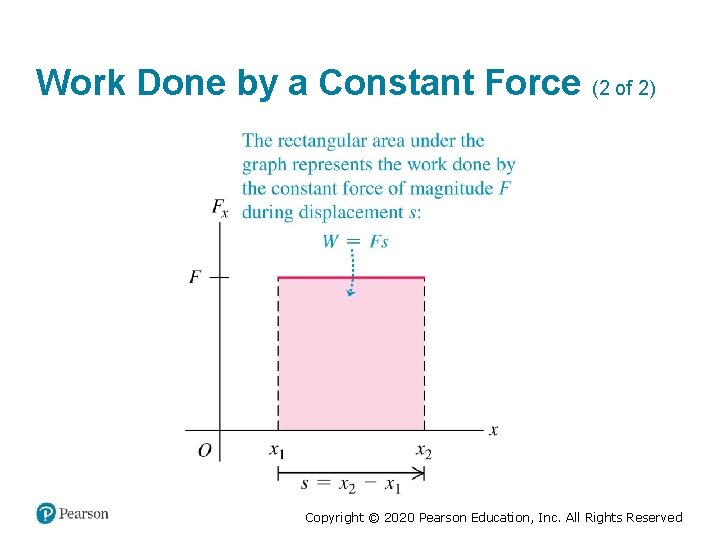 Work Done by a Constant Force (2 of 2)

The rectangular area under the graph represents the work done by the constant force of magnitude $F$ during displacement $s$:

$W = Fs$

$F_x$

$F$

$O$

$x_1$

$x_2$

$x$

$s = x_2 - x_1$

Pearson

Copyright © 2020 Pearson Education, Inc. All Rights Reserved